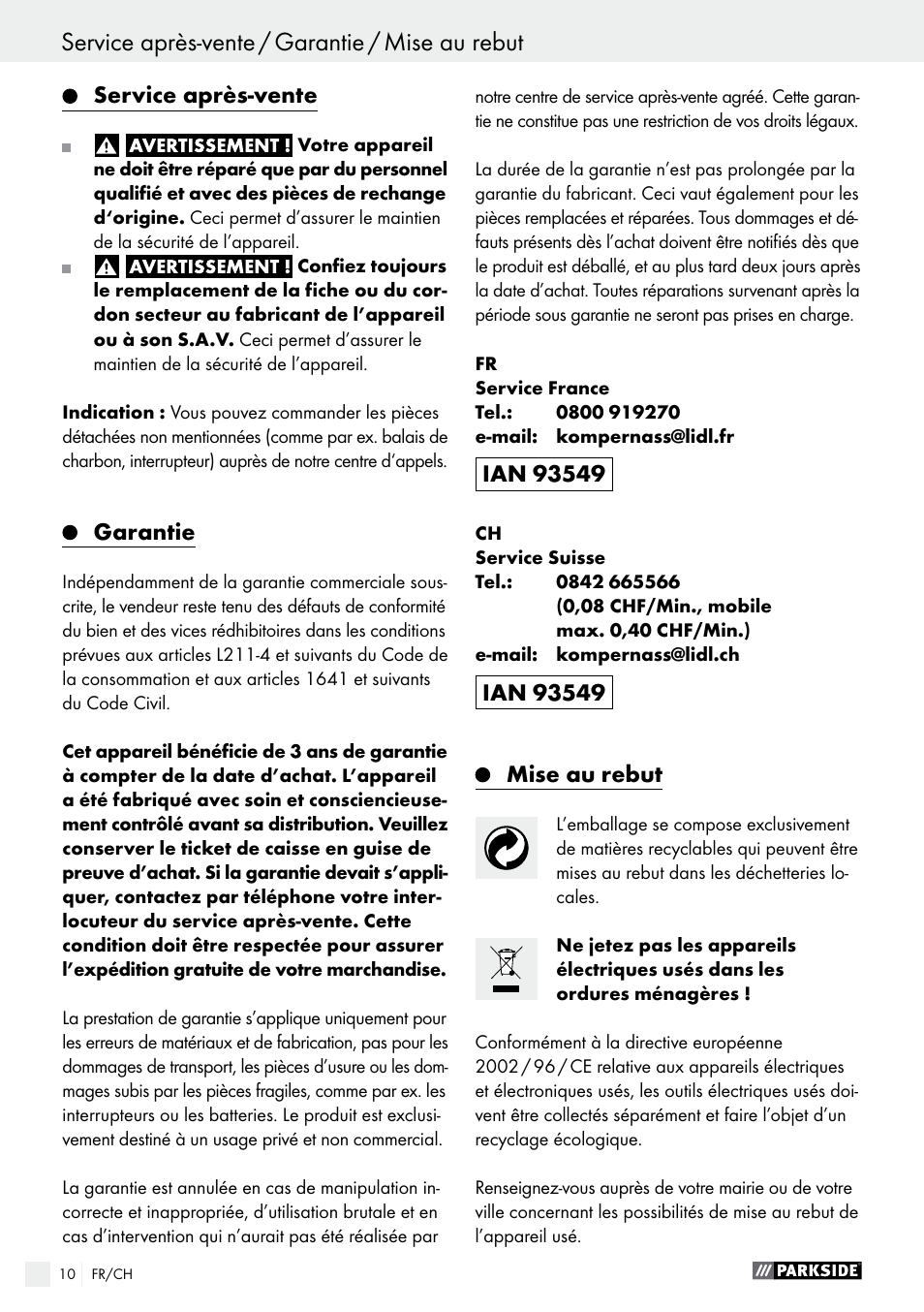 Service après-vente / Garantie / Mise au rebut

Service après-vente

AVERTISSEMENT ! Votre appareil ne doit être réparé que par du personnel qualifié et avec des pièces de rechange d'origine. Ceci permet d'assurer le maintien de la sécurité de l'appareil.

AVERTISSEMENT ! Confiez toujours le remplacement de la fiche ou du cordon secteur au fabricant de l'appareil ou à son S.A.V. Ceci permet d'assurer le maintien de la sécurité de l'appareil.

Indication : Vous pouvez commander les pièces détachées non mentionnées (comme par ex. balais de charbon, interrupteur) auprès de notre centre d'appels.

Garantie

Indépendamment de la garantie commerciale souscrite, le vendeur reste tenu des défauts de conformité du bien et des vices rédhibitoires dans les conditions prévues aux articles L211-4 et suivants du Code de la consommation et aux articles 1641 et suivants du Code Civil.

Cet appareil bénéficie de 3 ans de garantie à compter de la date d'achat. L'appareil a été fabriqué avec soin et consciencieusement contrôlé avant sa distribution. Veuillez conserver le ticket de caisse en guise de preuve d'achat. Si la garantie devait s'appliquer, contactez par téléphone votre interlocuteur du service après-vente. Cette condition doit être respectée pour assurer l'expédition gratuite de votre marchandise.

La prestation de garantie s'applique uniquement pour les erreurs de matériaux et de fabrication, pas pour les dommages de transport, les pièces d'usure ou les dommages subis par les pièces fragiles, comme par ex. les interrupteurs ou les batteries. Le produit est exclusivement destiné à un usage privé et non commercial.

La garantie est annulée en cas de manipulation incorrecte et inappropriée, d'utilisation brutale et en cas d'intervention qui n'aurait pas été réalisée par notre centre de service après-vente agréé. Cette garantie ne constitue pas une restriction de vos droits légaux.

La durée de la garantie n'est pas prolongée par la garantie du fabricant. Ceci vaut également pour les pièces remplacées et réparées. Tous dommages et défauts présents dès l'achat doivent être notifiés dès que le produit est déballé, et au plus tard deux jours après la date d'achat. Toutes réparations survenant après la période sous garantie ne seront pas prises en charge.

FR
Service France
Tel.: 0800 919270
e-mail: kompernass@lidl.fr

IAN 93549

CH
Service Suisse
Tel.: 0842 665566
(0,08 CHF/Min., mobile max. 0,40 CHF/Min.)
e-mail: kompernass@lidl.ch

IAN 93549

Mise au rebut

L'emballage se compose exclusivement de matières recyclables qui peuvent être mises au rebut dans les déchetteries locales.

Ne jetez pas les appareils électriques usés dans les ordures ménagères !

Conformément à la directive européenne 2002 / 96 / CE relative aux appareils électriques et électroniques usés, les outils électriques usés doivent être collectés séparément et faire l'objet d'un recyclage écologique.

Renseignez-vous auprès de votre mairie ou de votre ville concernant les possibilités de mise au rebut de l'appareil usé.

10 FR/CH

PARKSIDE